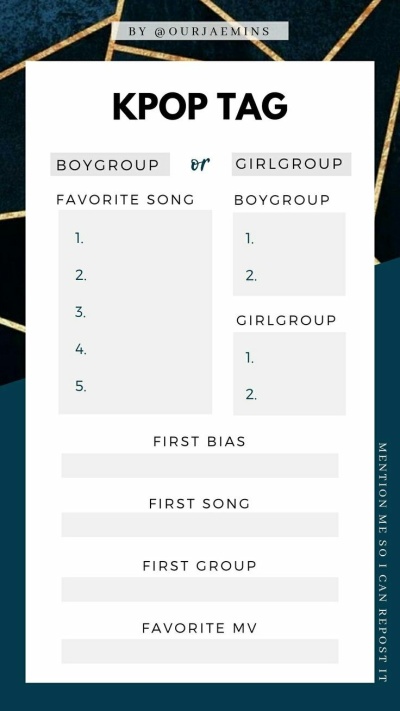 BY @OURJAEMINS

KPOP TAG

BOYGROUP or GIRLGROUP

FAVORITE SONG

1.

2.

3.

4.

5.

BOYGROUP

1.

2.

GIRLGROUP

1.

2.

FIRST BIAS

FIRST SONG

FIRST GROUP

FAVORITE MV

MENTION ME SO I CAN REPOST IT